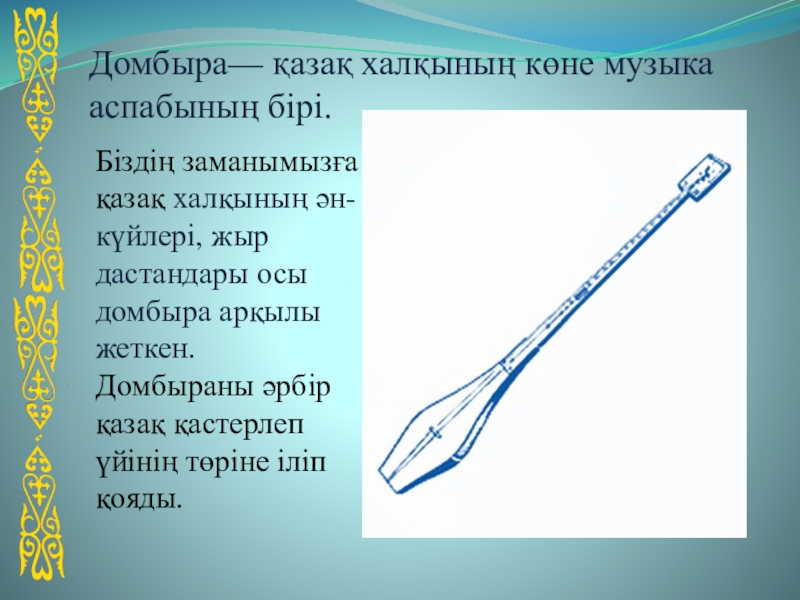 Домбыра— қазақ халқының көне музыка аспабының бірі.

Біздің заманымызға қазақ халқының ән-күйлері, жыр дастандары осы домбыра арқылы жеткен. Домбыраны әрбір қазақ қастерлеп үйінің төріне іліп қояды.